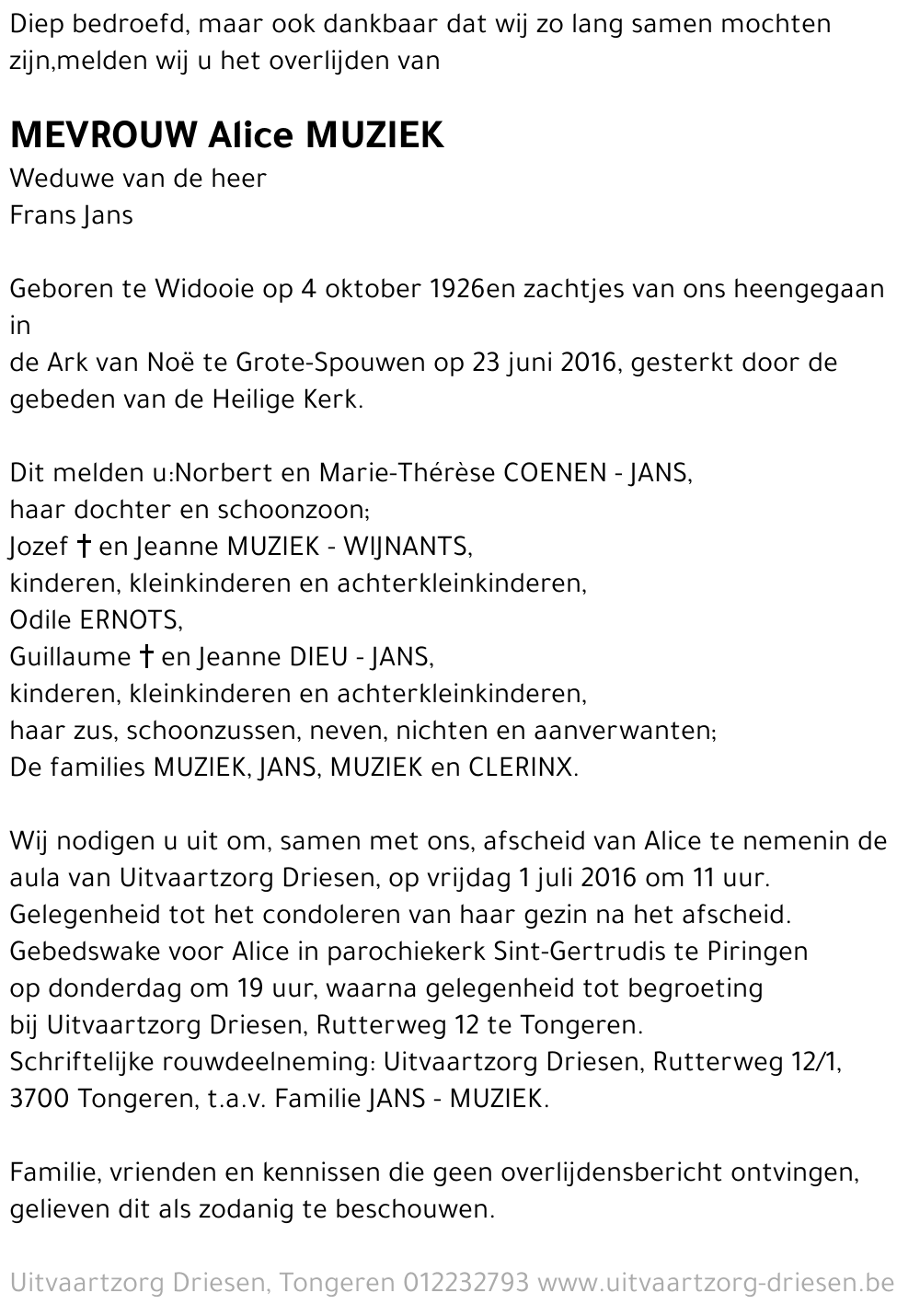 Diep bedroefd, maar ook dankbaar dat wij zo lang samen mochten zijn,melden wij u het overlijden van

MEVROUW Alice MUZIEK
Weduwe van de heer
Frans Jans

Geboren te Widooie op 4 oktober 1926en zachtjes van ons heengegaan in
de Ark van Noë te Grote-Spouwen op 23 juni 2016, gesterkt door de gebeden van de Heilige Kerk.

Dit melden u:Norbert en Marie-Thérèse COENEN - JANS,
haar dochter en schoonzoon;
Jozef † en Jeanne MUZIEK - WIJNANTS,
kinderen, kleinkinderen en achterkleinkinderen,
Odile ERNOTS,
Guillaume † en Jeanne DIEU - JANS,
kinderen, kleinkinderen en achterkleinkinderen,
haar zus, schoonzussen, neven, nichten en aanverwanten;
De families MUZIEK, JANS, MUZIEK en CLERINX.

Wij nodigen u uit om, samen met ons, afscheid van Alice te nemenin de aula van Uitvaartzorg Driesen, op vrijdag 1 juli 2016 om 11 uur.
Gelegenheid tot het condoleren van haar gezin na het afscheid.
Gebedswake voor Alice in parochiekerk Sint-Gertrudis te Piringen
op donderdag om 19 uur, waarna gelegenheid tot begroeting
bij Uitvaartzorg Driesen, Rutterweg 12 te Tongeren.
Schriftelijke rouwdeelneming: Uitvaartzorg Driesen, Rutterweg 12/1,
3700 Tongeren, t.a.v. Familie JANS - MUZIEK.

Familie, vrienden en kennissen die geen overlijdensbericht ontvingen, gelieven dit als zodanig te beschouwen.

Uitvaartzorg Driesen, Tongeren 012232793 www.uitvaartzorg-driesen.be